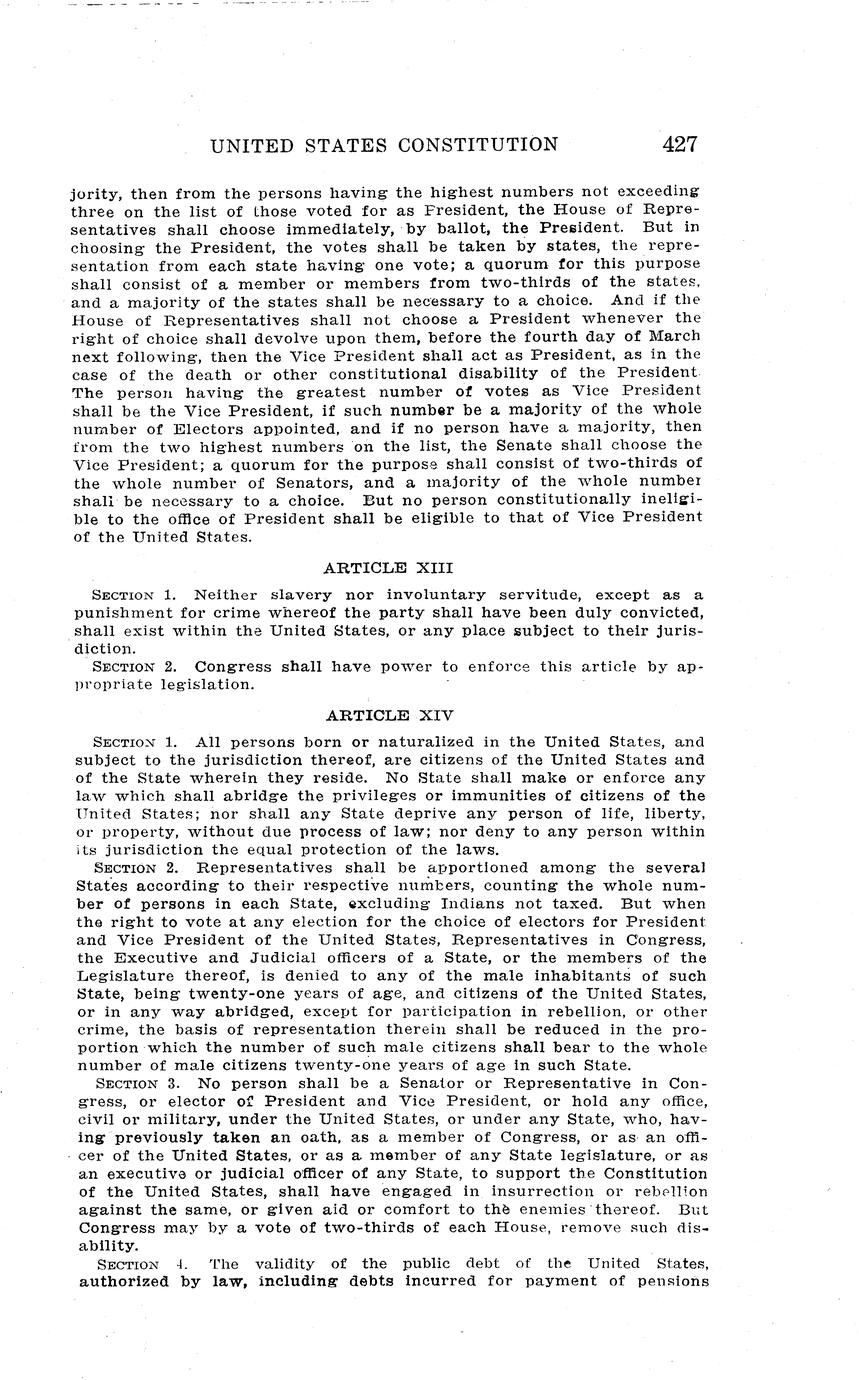 UNITED STATES CONSTITUTION 427

jority, then from the persons having the highest numbers not exceeding three on the list of those voted for as President, the House of Representatives shall choose immediately, by ballot, the President. But in choosing the President, the votes shall be taken by states, the representation from each state having one vote; a quorum for this purpose shall consist of a member or members from two-thirds of the states, and a majority of the states shall be necessary to a choice. And if the House of Representatives shall not choose a President whenever the right of choice shall devolve upon them, before the fourth day of March next following, then the Vice President shall act as President, as in the case of the death or other constitutional disability of the President. The person having the greatest number of votes as Vice President shall be the Vice President, if such number be a majority of the whole number of Electors appointed, and if no person have a majority, then from the two highest numbers on the list, the Senate shall choose the Vice President; a quorum for the purpose shall consist of two-thirds of the whole number of Senators, and a majority of the whole number shall be necessary to a choice. But no person constitutionally ineligible to the office of President shall be eligible to that of Vice President of the United States.

ARTICLE XIII

SECTION 1. Neither slavery nor involuntary servitude, except as a punishment for crime whereof the party shall have been duly convicted, shall exist within the United States, or any place subject to their jurisdiction.
SECTION 2. Congress shall have power to enforce this article by appropriate legislation.

ARTICLE XIV

SECTION 1. All persons born or naturalized in the United States, and subject to the jurisdiction thereof, are citizens of the United States and of the State wherein they reside. No State shall make or enforce any law which shall abridge the privileges or immunities of citizens of the United States; nor shall any State deprive any person of life, liberty, or property, without due process of law; nor deny to any person within its jurisdiction the equal protection of the laws.
SECTION 2. Representatives shall be apportioned among the several States according to their respective numbers, counting the whole number of persons in each State, excluding Indians not taxed. But when the right to vote at any election for the choice of electors for President and Vice President of the United States, Representatives in Congress, the Executive and Judicial officers of a State, or the members of the Legislature thereof, is denied to any of the male inhabitants of such State, being twenty-one years of age, and citizens of the United States, or in any way abridged, except for participation in rebellion, or other crime, the basis of representation therein shall be reduced in the proportion which the number of such male citizens shall bear to the whole number of male citizens twenty-one years of age in such State.
SECTION 3. No person shall be a Senator or Representative in Congress, or elector of President and Vice President, or hold any office, civil or military, under the United States, or under any State, who, having previously taken an oath, as a member of Congress, or as an officer of the United States, or as a member of any State legislature, or as an executive or judicial officer of any State, to support the Constitution of the United States, shall have engaged in insurrection or rebellion against the same, or given aid or comfort to the enemies thereof. But Congress may by a vote of two-thirds of each House, remove such disability.
SECTION 4. The validity of the public debt of the United States, authorized by law, including debts incurred for payment of pensions